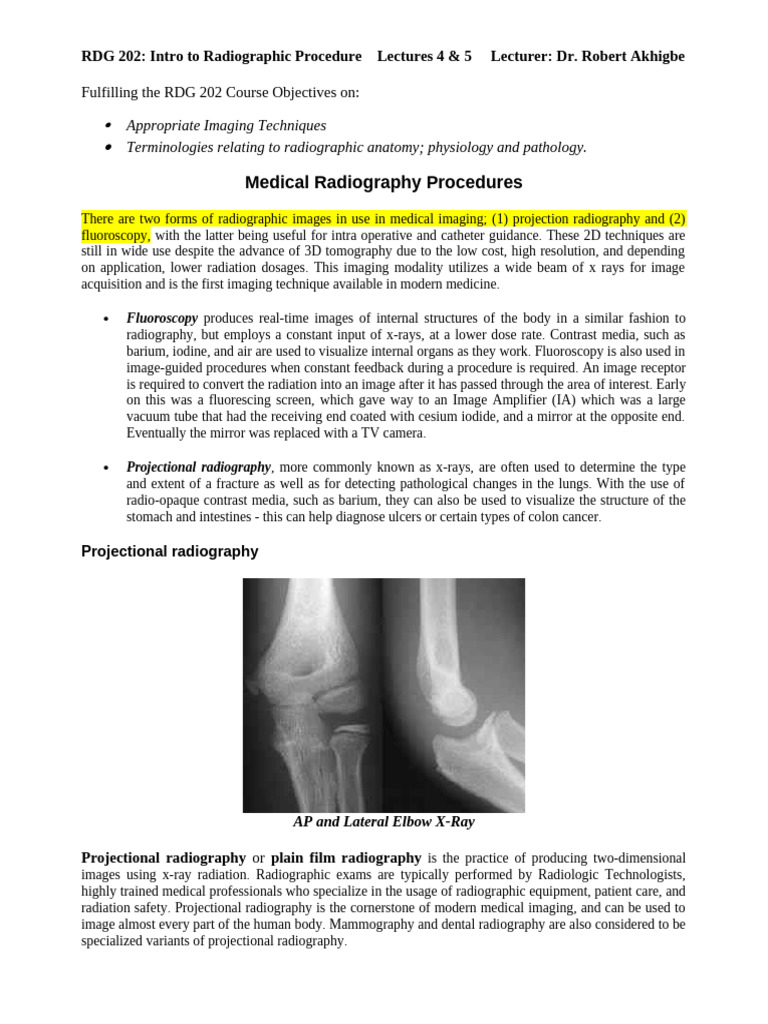 RDG 202: Intro to Radiographic Procedure Lectures 4 & 5 Lecturer: Dr. Robert Akhigbe

Fulfilling the RDG 202 Course Objectives on:

• Appropriate Imaging Techniques
• Terminologies relating to radiographic anatomy; physiology and pathology.

Medical Radiography Procedures

There are two forms of radiographic images in use in medical imaging; (1) projection radiography and (2) fluoroscopy, with the latter being useful for intra operative and catheter guidance. These 2D techniques are still in wide use despite the advance of 3D tomography due to the low cost, high resolution, and depending on application, lower radiation dosages. This imaging modality utilizes a wide beam of x rays for image acquisition and is the first imaging technique available in modern medicine.

• Fluoroscopy produces real-time images of internal structures of the body in a similar fashion to radiography, but employs a constant input of x-rays, at a lower dose rate. Contrast media, such as barium, iodine, and air are used to visualize internal organs as they work. Fluoroscopy is also used in image-guided procedures when constant feedback during a procedure is required. An image receptor is required to convert the radiation into an image after it has passed through the area of interest. Early on this was a fluorescing screen, which gave way to an Image Amplifier (IA) which was a large vacuum tube that had the receiving end coated with cesium iodide, and a mirror at the opposite end. Eventually the mirror was replaced with a TV camera.

• Projectional radiography, more commonly known as x-rays, are often used to determine the type and extent of a fracture as well as for detecting pathological changes in the lungs. With the use of radio-opaque contrast media, such as barium, they can also be used to visualize the structure of the stomach and intestines - this can help diagnose ulcers or certain types of colon cancer.

Projectional radiography

AP and Lateral Elbow X-Ray

Projectional radiography or plain film radiography is the practice of producing two-dimensional images using x-ray radiation. Radiographic exams are typically performed by Radiologic Technologists, highly trained medical professionals who specialize in the usage of radiographic equipment, patient care, and radiation safety. Projectional radiography is the cornerstone of modern medical imaging, and can be used to image almost every part of the human body. Mammography and dental radiography are also considered to be specialized variants of projectional radiography.